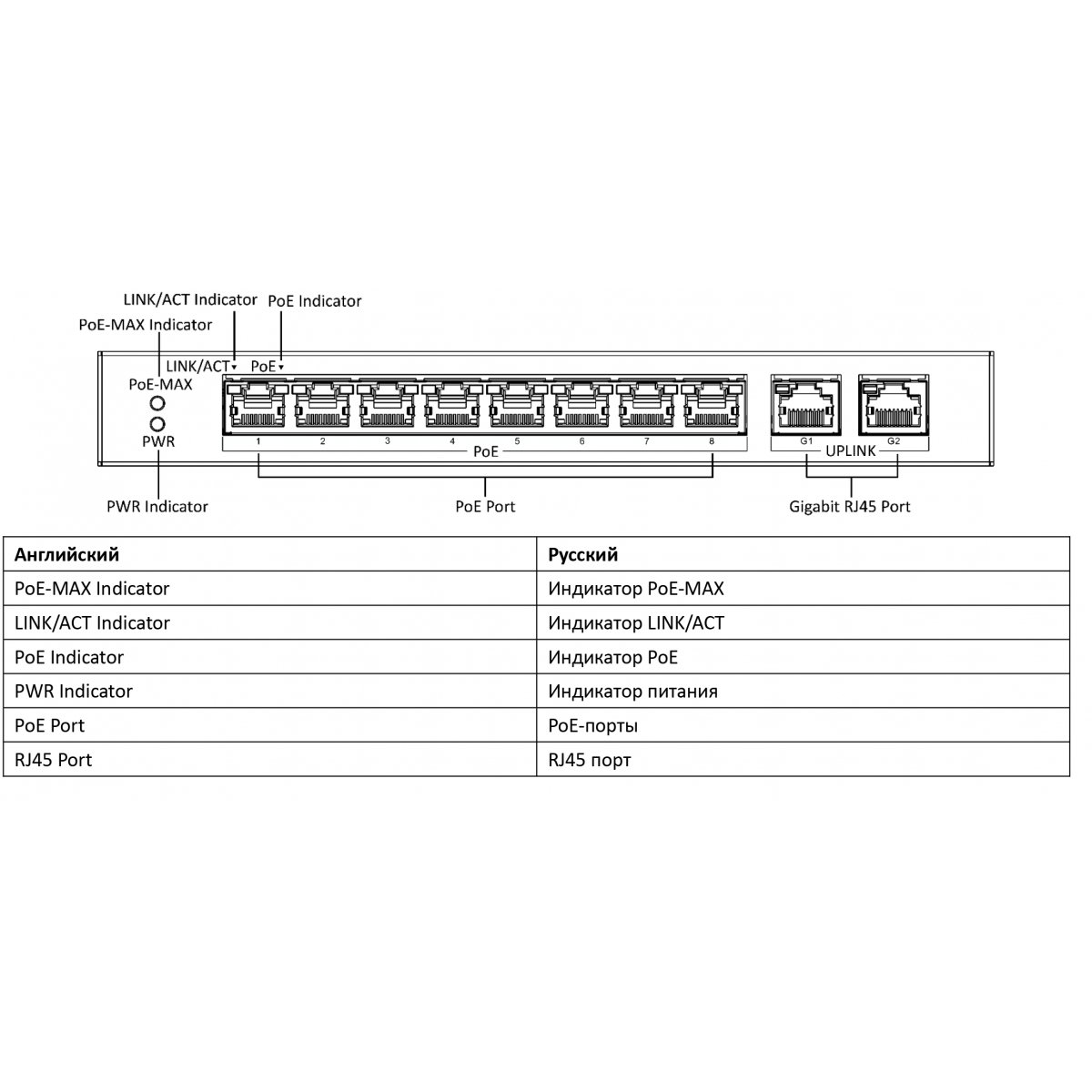 LINK/ACT Indicator
PoE Indicator
PoE-MAX Indicator
LINK/ACT
PoE
PoE-MAX
PWR
1
2
3
4
5
6
7
8
PoE
G1
UPLINK
G2
PWR Indicator
PoE Port
Gigabit RJ45 Port

| Английский | Русский |
|---|---|
| PoE-MAX Indicator | Индикатор PoE-MAX |
| LINK/ACT Indicator | Индикатор LINK/ACT |
| PoE Indicator | Индикатор PoE |
| PWR Indicator | Индикатор питания |
| PoE Port | PoE-порты |
| RJ45 Port | RJ45 порт |